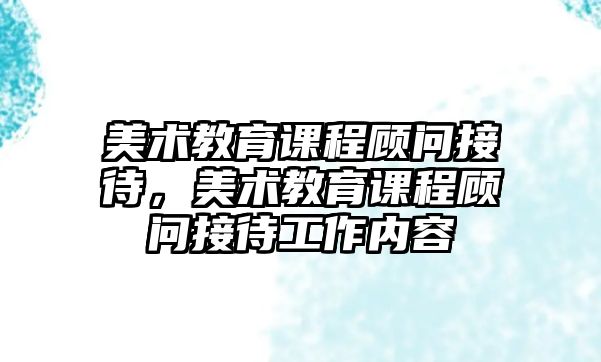 美术教育课程顾问接待，美术教育课程顾问接待工作内容